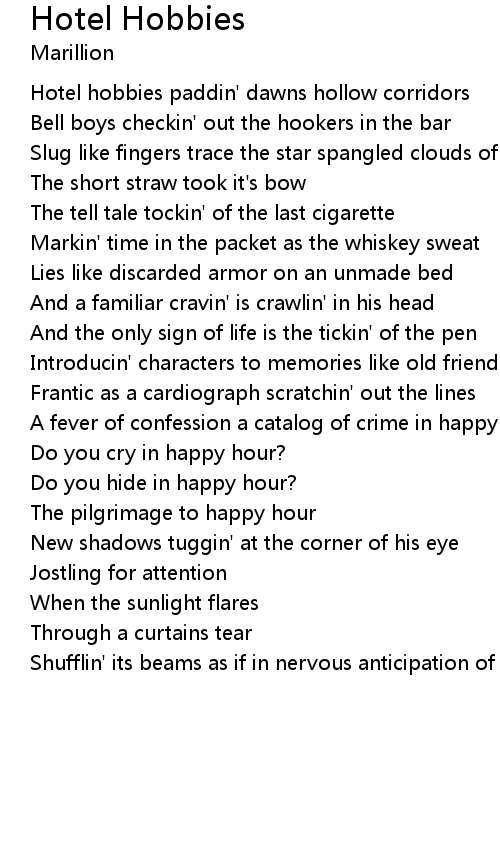 Hotel Hobbies
Marillion

Hotel hobbies paddin' dawns hollow corridors
Bell boys checkin' out the hookers in the bar
Slug like fingers trace the star spangled clouds of
The short straw took it's bow
The tell tale tockin' of the last cigarette
Markin' time in the packet as the whiskey sweat
Lies like discarded armor on an unmade bed
And a familiar cravin' is crawlin' in his head
And the only sign of life is the tickin' of the pen
Introducin' characters to memories like old friend
Frantic as a cardiograph scratchin' out the lines
A fever of confession a catalog of crime in happy
Do you cry in happy hour?
Do you hide in happy hour?
The pilgrimage to happy hour
New shadows tuggin' at the corner of his eye
Jostling for attention
When the sunlight flares
Through a curtains tear
Shufflin' its beams as if in nervous anticipation of